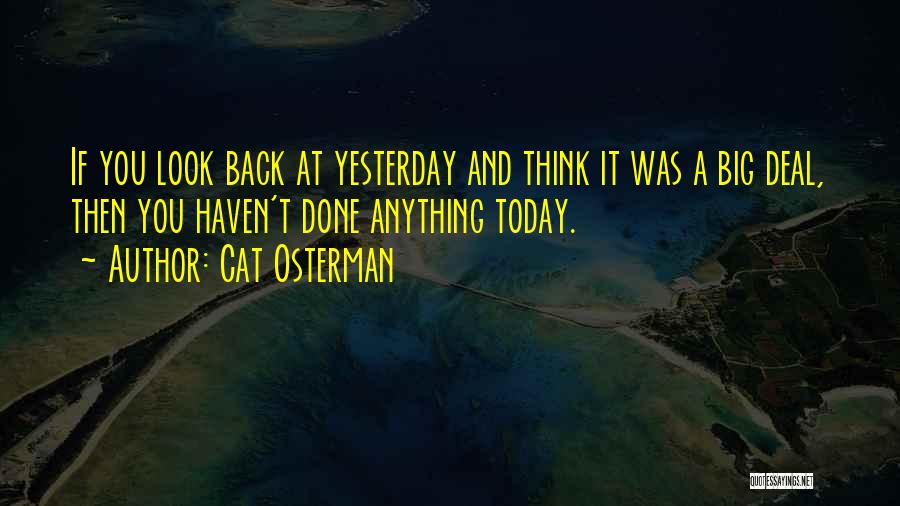 If you look back at yesterday and think it was a big deal, then you haven't done anything today.

~ Author: Cat Osterman

QUOTESSAYINGS.NET